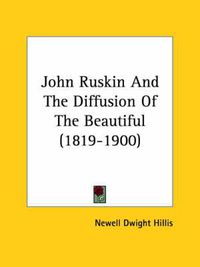 John Ruskin And The Diffusion Of The Beautiful (1819-1900)

Newell Dwight Hillis